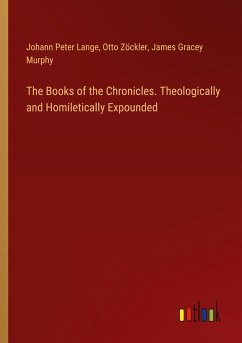 Johann Peter Lange, Otto Zöckler, James Gracey Murphy

The Books of the Chronicles. Theologically and Homiletically Expounded

outlook